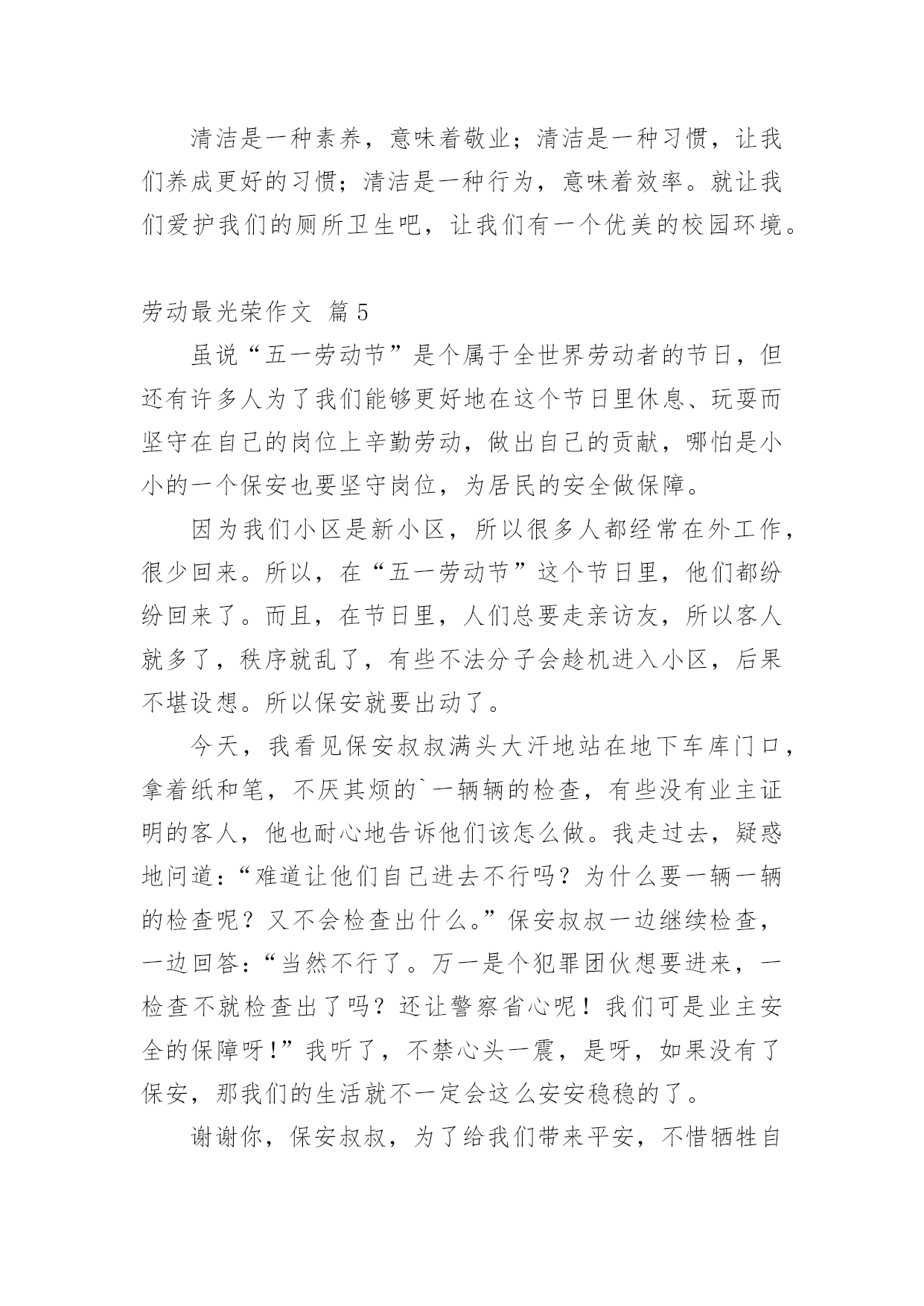 清洁是一种素养，意味着敬业；清洁是一种习惯，让我们养成更好的习惯；清洁是一种行为，意味着效率。就让我们爱护我们的厕所卫生吧，让我们有一个优美的校园环境。

劳动最光荣作文 篇5

虽说“五一劳动节”是个属于全世界劳动者的节日，但还有许多人为了我们能够更好地在这个节日里休息、玩耍而坚守在自己的岗位上辛勤劳动，做出自己的贡献，哪怕是小小的一个保安也要坚守岗位，为居民的安全做保障。

因为我们小区是新小区，所以很多人都经常在外工作，很少回来。所以，在“五一劳动节”这个节日里，他们都纷纷回来了。而且，在节日里，人们总要走亲访友，所以客人就多了，秩序就乱了，有些不法分子会趁机进入小区，后果不堪设想。所以保安就要出动了。

今天，我看见保安叔叔满头大汗地站在地下车库门口，拿着纸和笔，不厌其烦的`一辆辆的检查，有些没有业主证明的客人，他也耐心地告诉他们该怎么做。我走过去，疑惑地问道：“难道让他们自己进去不行吗？为什么要一辆一辆的检查呢？又不会检查出什么。”保安叔叔一边继续检查，一边回答：“当然不行了。万一是个犯罪团伙想要进来，一检查不就检查出了吗？还让警察省心呢！我们可是业主安全的保障呀！”我听了，不禁心头一震，是呀，如果没有了保安，那我们的生活就不一定会这么安安稳稳的了。

谢谢你，保安叔叔，为了给我们带来平安，不惜牺牲自